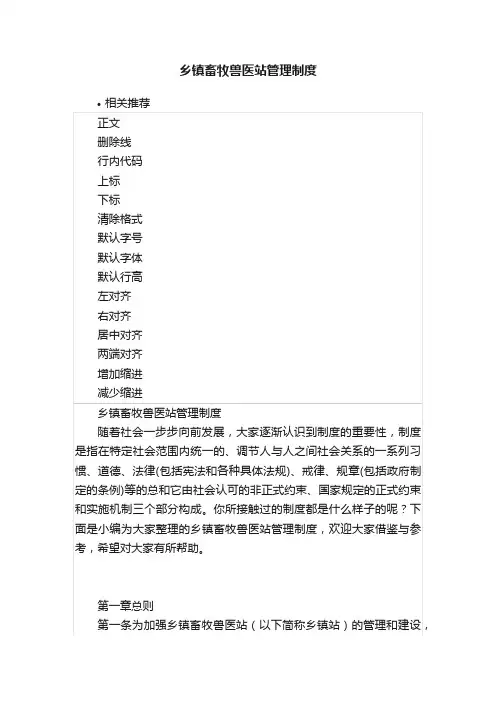 乡镇畜牧兽医站管理制度

• 相关推荐

正文
删除线
行内代码
上标
下标
清除格式
默认字号
默认字体
默认行高
左对齐
右对齐
居中对齐
两端对齐
增加缩进
减少缩进

乡镇畜牧兽医站管理制度

随着社会一步步向前发展，大家逐渐认识到制度的重要性，制度是指在特定社会范围内统一的、调节人与人之间社会关系的一系列习惯、道德、法律(包括宪法和各种具体法规)、戒律、规章(包括政府制定的条例)等的总和它由社会认可的非正式约束、国家规定的正式约束和实施机制三个部分构成。你所接触过的制度都是什么样子的呢？下面是小编为大家整理的乡镇畜牧兽医站管理制度，欢迎大家借鉴与参考，希望对大家有所帮助。

第一章总则

第一条为加强乡镇畜牧兽医站（以下简称乡镇站）的管理和建设，